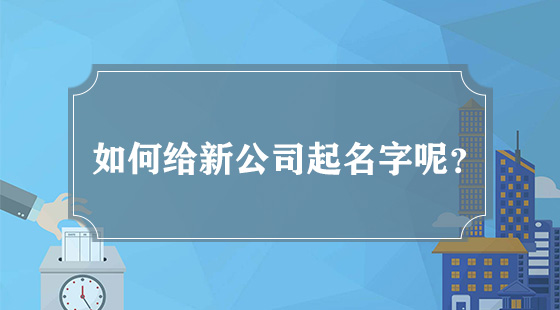 如何给新公司起名字呢？